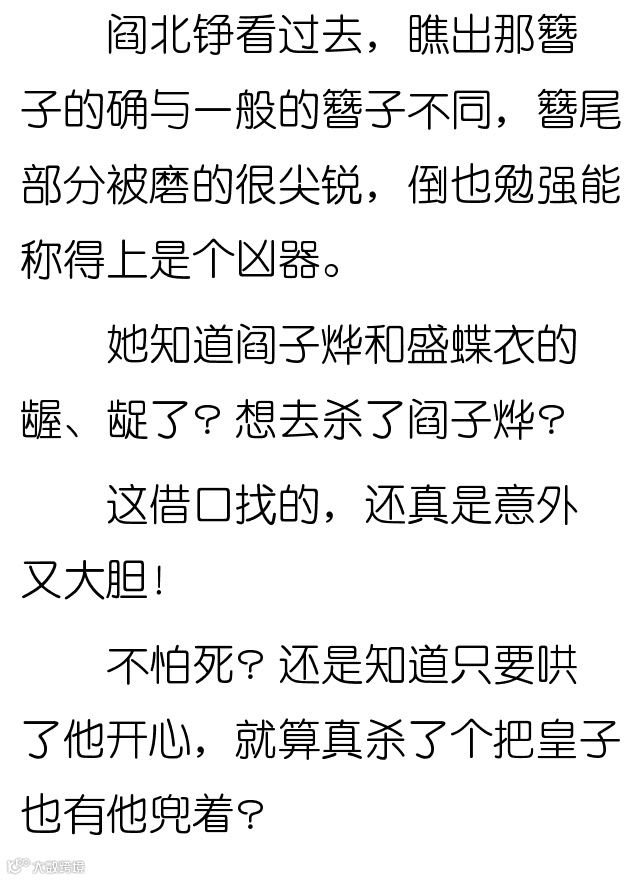 阎北铮看过去，瞧出那簪子的确与一般的簪子不同，簪尾部分被磨的很尖锐，倒也勉强能称得上是个凶器。

她知道阎子烨和盛蝶衣的龌、龊了？想去杀了阎子烨？

这借口找的，还真是意外又大胆！

不怕死？还是知道只要哄了他开心，就算真杀了个把皇子也有他兜着？